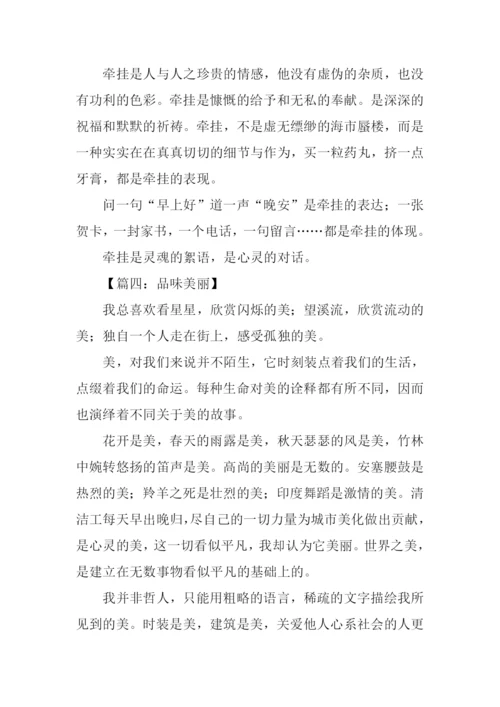 牵挂是人与人之珍贵的情感，他没有虚伪的杂质，也没有功利的色彩。牵挂是慷慨的给予和无私的奉献。是深深的祝福和默默的祈祷。牵挂，不是虚无缥缈的海市蜃楼，而是一种实实在在真真切切的细节与作为，买一粒药丸，挤一点牙膏，都是牵挂的表现。

问一句“早上好”道一声“晚安”是牵挂的表达；一张贺卡，一封家书，一个电话，一句留言……都是牵挂的体现。

牵挂是灵魂的絮语，是心灵的对话。

【篇四：品味美丽】

我总喜欢看星星，欣赏闪烁的美；望溪流，欣赏流动的美；独自一个人走在街上，感受孤独的美。

美，对我们来说并不陌生，它时刻装点着我们的生活，点缀着我们的命运。每种生命对美的诠释都有所不同，因而也演绎着不同关于美的故事。

花开是美，春天的雨露是美，秋天瑟瑟的风是美，竹林中婉转悠扬的笛声是美。高尚的美丽是无数的。安塞腰鼓是热烈的美；羚羊之死是壮烈的美；印度舞蹈是激情的美。清洁工每天早出晚归，尽自己的一切力量为城市美化做出贡献，是心灵的美，这一切看似平凡，我却认为它美丽。世界之美，是建立在无数事物看似平凡的基础上的。

我并非哲人，只能用粗略的语言，稀疏的文字描绘我所见到的美。时装是美，建筑是美，关爱他人心系社会的人更